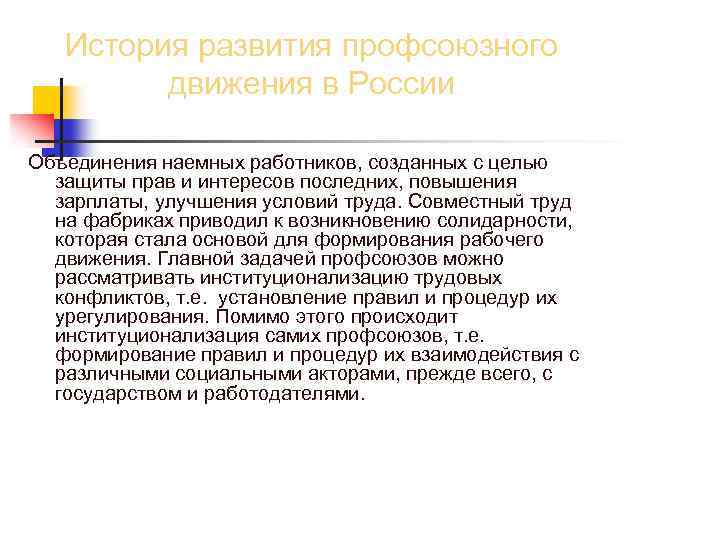 История развития профсоюзного движения в России

Объединения наемных работников, созданных с целью защиты прав и интересов последних, повышения зарплаты, улучшения условий труда. Совместный труд на фабриках приводил к возникновению солидарности, которая стала основой для формирования рабочего движения. Главной задачей профсоюзов можно рассматривать институционализацию трудовых конфликтов, т.е. установление правил и процедур их урегулирования. Помимо этого происходит институционализация самих профсоюзов, т.е. формирование правил и процедур их взаимодействия с различными социальными акторами, прежде всего, с государством и работодателями.